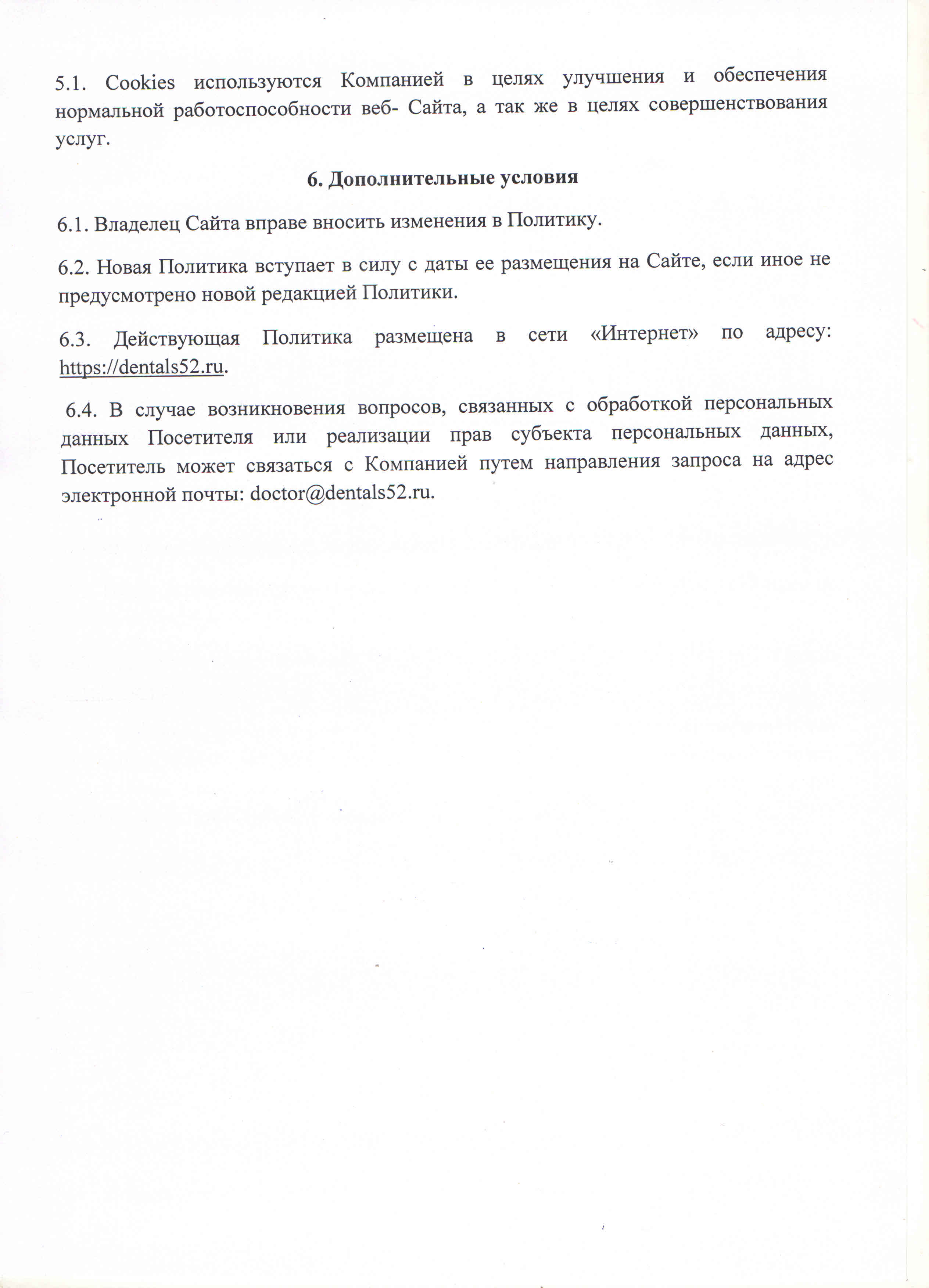 5.1. Cookies используются Компанией в целях улучшения и обеспечения нормальной работоспособности веб- Сайта, а так же в целях совершенствования услуг.

6. Дополнительные условия

6.1. Владелец Сайта вправе вносить изменения в Политику.

6.2. Новая Политика вступает в силу с даты ее размещения на Сайте, если иное не предусмотрено новой редакцией Политики.

6.3. Действующая Политика размещена в сети «Интернет» по адресу: https://dentals52.ru.

6.4. В случае возникновения вопросов, связанных с обработкой персональных данных Посетителя или реализации прав субъекта персональных данных, Посетитель может связаться с Компанией путем направления запроса на адрес электронной почты: doctor@dentals52.ru.